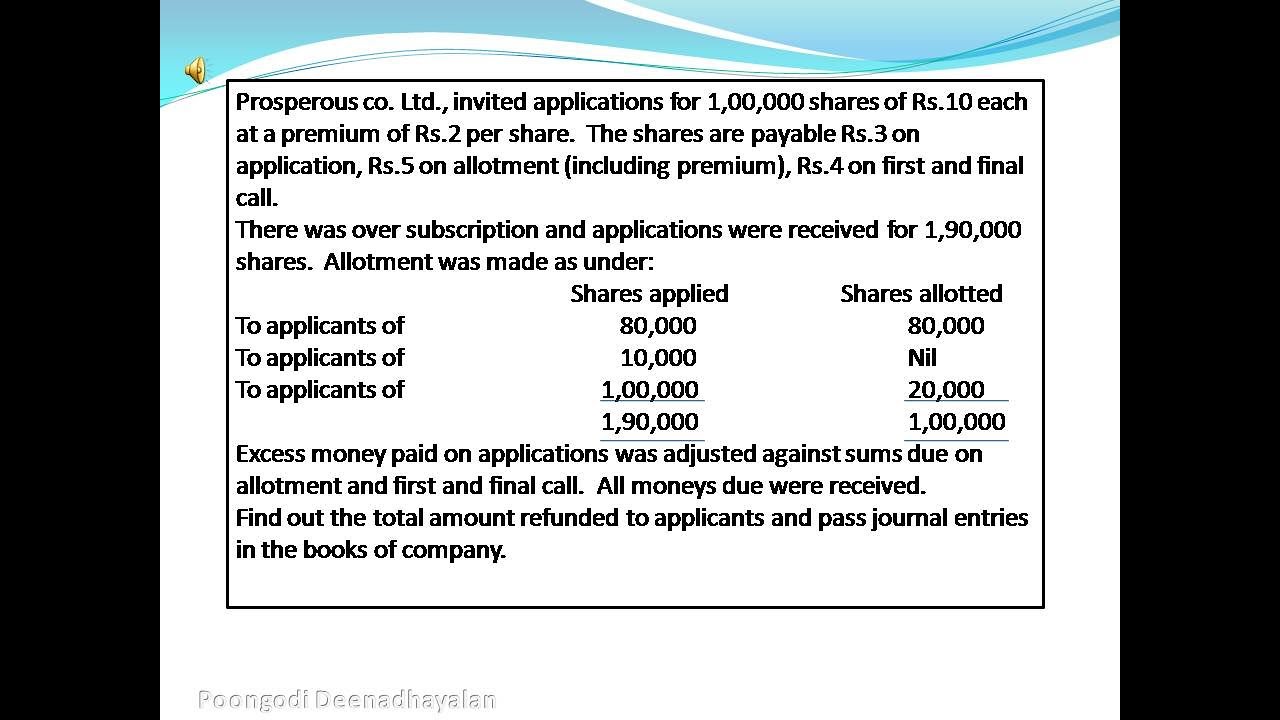 Prosperous co. Ltd., invited applications for 1,00,000 shares of Rs.10 each at a premium of Rs.2 per share. The shares are payable Rs.3 on application, Rs.5 on allotment (including premium), Rs.4 on first and final call.
There was over subscription and applications were received for 1,90,000 shares. Allotment was made as under:

| | Shares applied | Shares allotted |
|---|---|---|
| To applicants of | 80,000 | 80,000 |
| To applicants of | 10,000 | Nil |
| To applicants of | 1,00,000 | 20,000 |
| | 1,90,000 | 1,00,000 |

Excess money paid on applications was adjusted against sums due on allotment and first and final call. All moneys due were received.
Find out the total amount refunded to applicants and pass journal entries in the books of company.

Poongodi Deenadhayalan